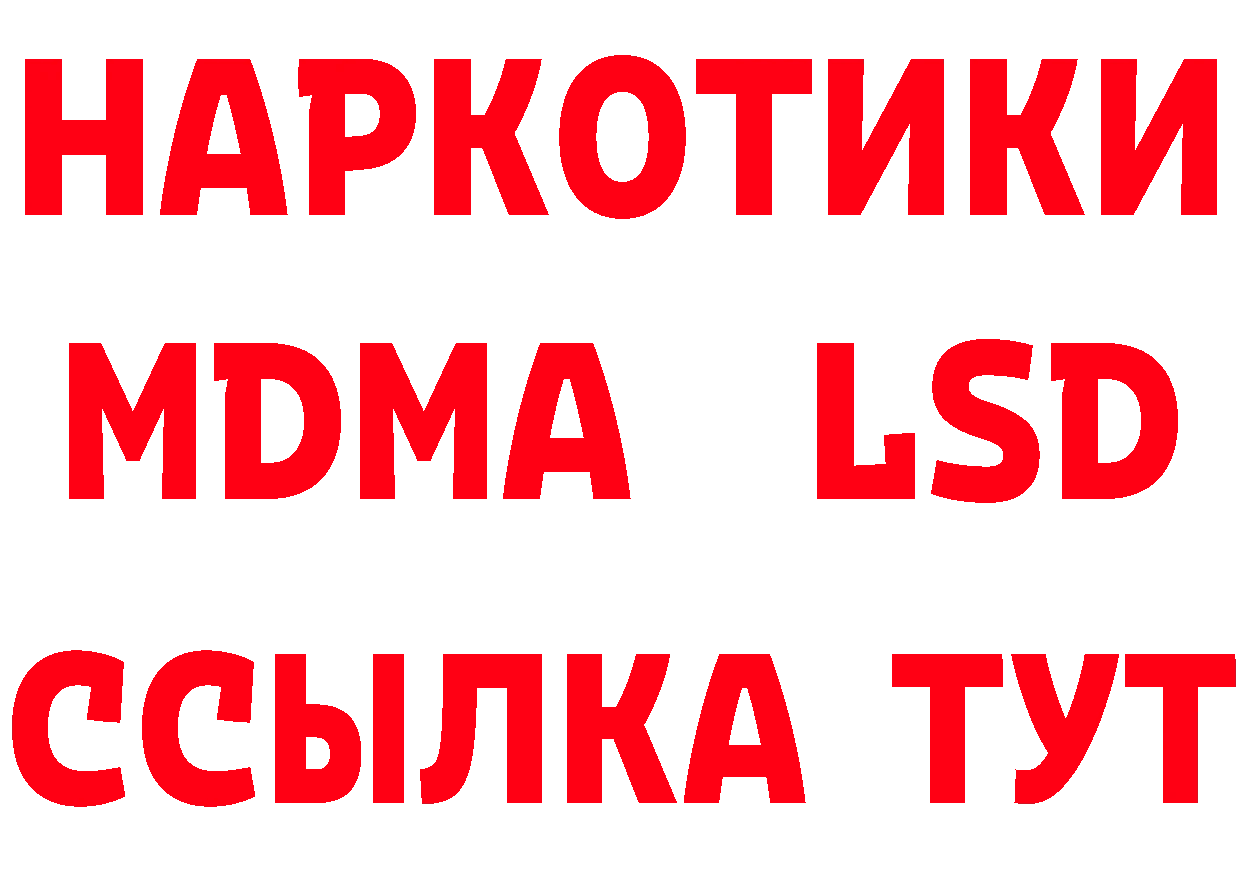 НАРКОТИКИ
MDMA LSD
ССЫЛКА ТУТ